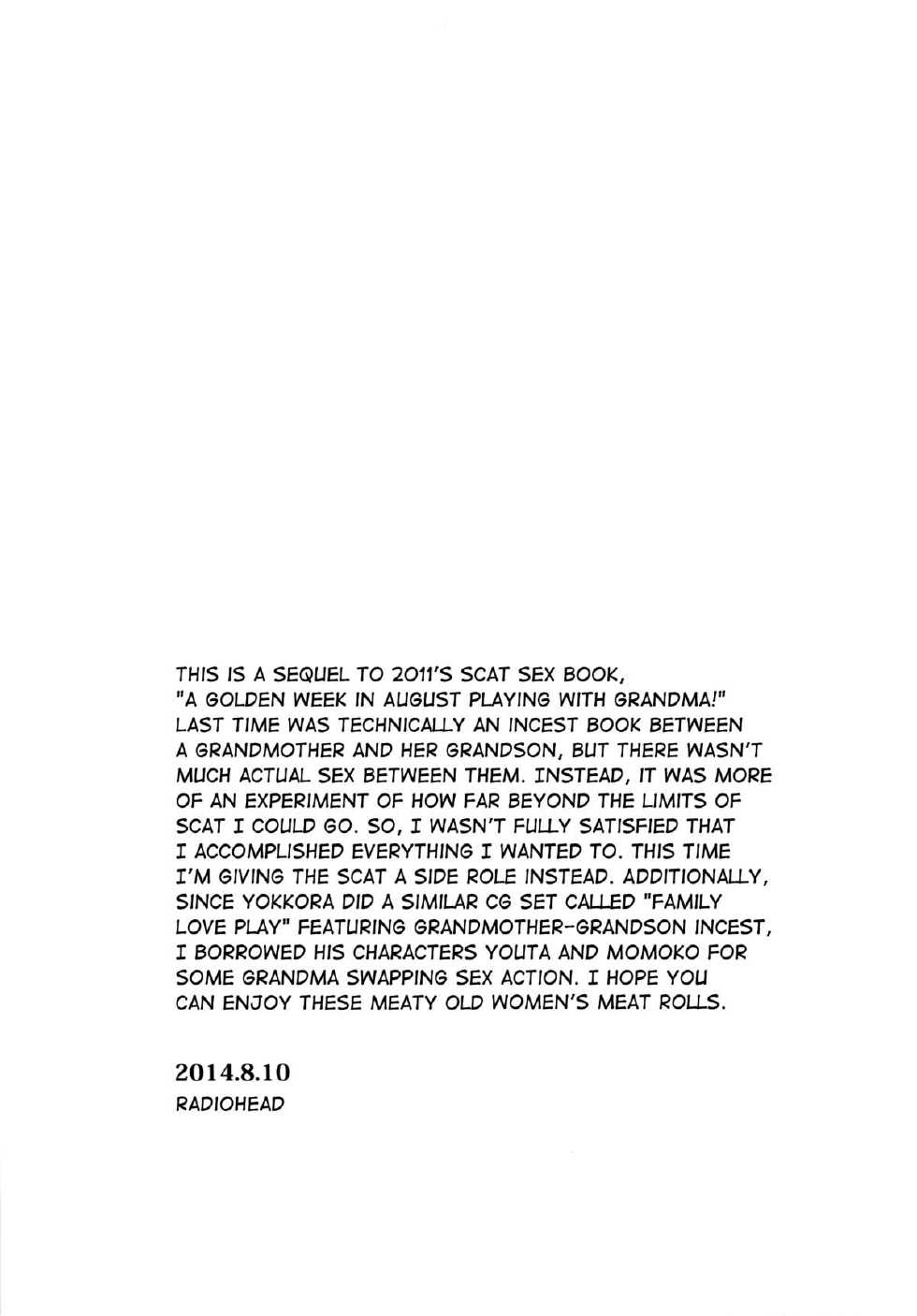 THIS IS A SEQUEL TO 2011'S SCAT SEX BOOK, "A GOLDEN WEEK IN AUGUST PLAYING WITH GRANDMA!" LAST TIME WAS TECHNICALLY AN INCEST BOOK BETWEEN A GRANDMOTHER AND HER GRANDSON, BUT THERE WASN'T MUCH ACTUAL SEX BETWEEN THEM. INSTEAD, IT WAS MORE OF AN EXPERIMENT OF HOW FAR BEYOND THE LIMITS OF SCAT I COULD GO. SO, I WASN'T FULLY SATISFIED THAT I ACCOMPLISHED EVERYTHING I WANTED TO. THIS TIME I'M GIVING THE SCAT A SIDE ROLE INSTEAD. ADDITIONALLY, SINCE YOKKORA DID A SIMILAR CG SET CALLED "FAMILY LOVE PLAY" FEATURING GRANDMOTHER-GRANDSON INCEST, I BORROWED HIS CHARACTERS YOUTA AND MOMOKO FOR SOME GRANDMA SWAPPING SEX ACTION. I HOPE YOU CAN ENJOY THESE MEATY OLD WOMEN'S MEAT ROLLS.

2014.8.10
RADIOHEAD